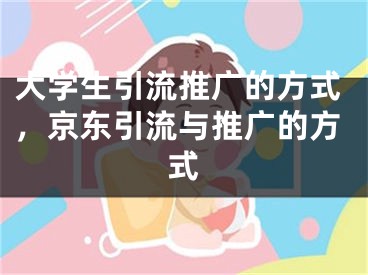 大学生引流推广的方式，京东引流与推广的方式